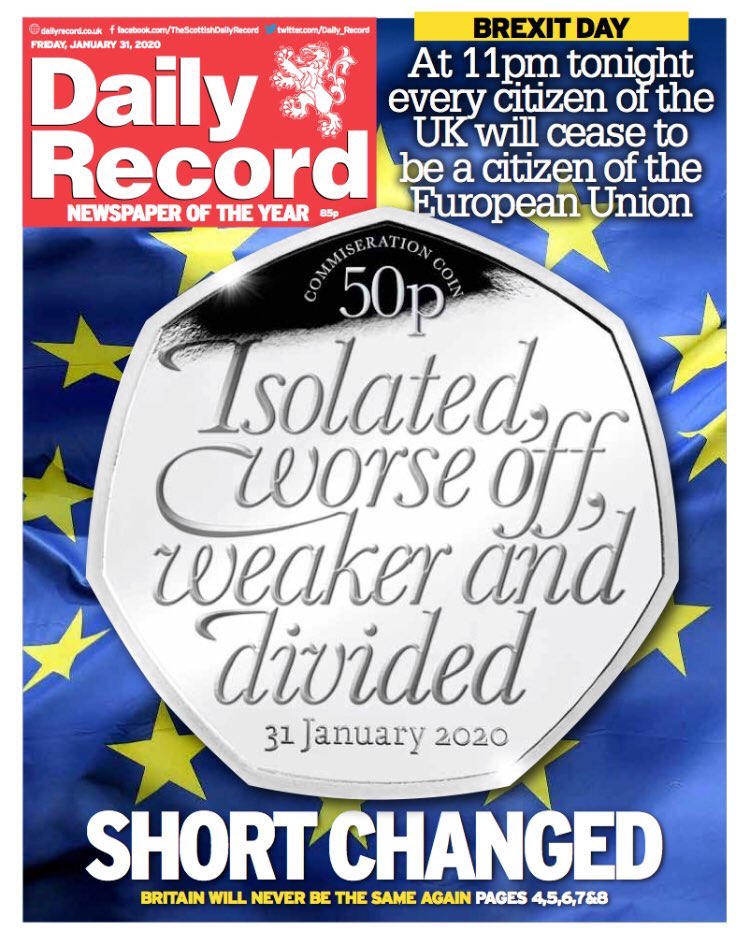 dailyrecord.co.uk facebook.com/TheScottishDailyRecord twitter.com/Daily_Record

FRIDAY, JANUARY 31, 2020

Daily Record

NEWSPAPER OF THE YEAR 85p

BREXIT DAY

At 11pm tonight every citizen of the UK will cease to be a citizen of the European Union

COMMISERATION COIN

50p

Isolated, worse off, weaker and divided

31 January 2020

SHORT CHANGED

BRITAIN WILL NEVER BE THE SAME AGAIN PAGES 4,5,6,7&8